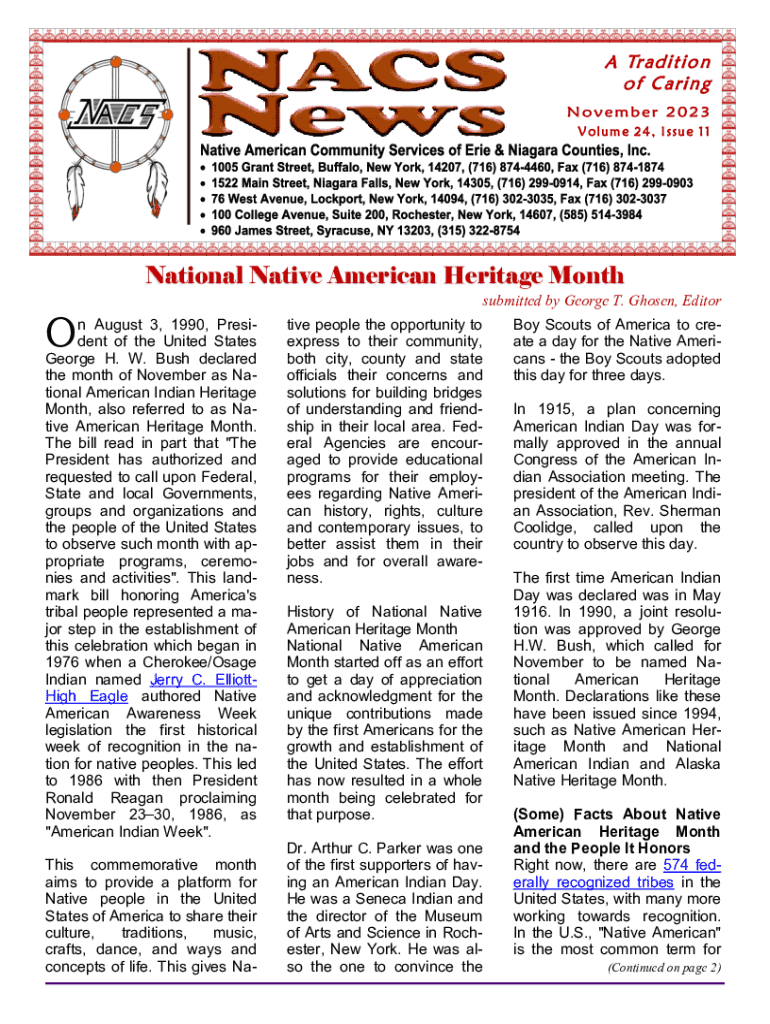 NACS

NACS News

A Tradition of Caring

November 2023

Volume 24, Issue 11

Native American Community Services of Erie & Niagara Counties, Inc.

• 1005 Grant Street, Buffalo, New York, 14207, (716) 874-4460, Fax (716) 874-1874
• 1522 Main Street, Niagara Falls, New York, 14305, (716) 299-0914, Fax (716) 299-0903
• 76 West Avenue, Lockport, New York, 14094, (716) 302-3035, Fax (716) 302-3037
• 100 College Avenue, Suite 200, Rochester, New York, 14607, (585) 514-3984
• 960 James Street, Syracuse, NY 13203, (315) 322-8754

National Native American Heritage Month

submitted by George T. Ghosen, Editor

On August 3, 1990, President of the United States George H. W. Bush declared the month of November as National American Indian Heritage Month, also referred to as Native American Heritage Month. The bill read in part that "The President has authorized and requested to call upon Federal, State and local Governments, groups and organizations and the people of the United States to observe such month with appropriate programs, ceremonies and activities". This landmark bill honoring America's tribal people represented a major step in the establishment of this celebration which began in 1976 when a Cherokee/Osage Indian named Jerry C. Elliott-High Eagle authored Native American Awareness Week legislation the first historical week of recognition in the nation for native peoples. This led to 1986 with then President Ronald Reagan proclaiming November 23–30, 1986, as "American Indian Week".

This commemorative month aims to provide a platform for Native people in the United States of America to share their culture, traditions, music, crafts, dance, and ways and concepts of life. This gives Native people the opportunity to express to their community, both city, county and state officials their concerns and solutions for building bridges of understanding and friendship in their local area. Federal Agencies are encouraged to provide educational programs for their employees regarding Native American history, rights, culture and contemporary issues, to better assist them in their jobs and for overall awareness.

History of National Native American Heritage Month
National Native American Month started off as an effort to get a day of appreciation and acknowledgment for the unique contributions made by the first Americans for the growth and establishment of the United States. The effort has now resulted in a whole month being celebrated for that purpose.

Dr. Arthur C. Parker was one of the first supporters of having an American Indian Day. He was a Seneca Indian and the director of the Museum of Arts and Science in Rochester, New York. He was also the one to convince the Boy Scouts of America to create a day for the Native Americans - the Boy Scouts adopted this day for three days.

In 1915, a plan concerning American Indian Day was formally approved in the annual Congress of the American Indian Association meeting. The president of the American Indian Association, Rev. Sherman Coolidge, called upon the country to observe this day.

The first time American Indian Day was declared was in May 1916. In 1990, a joint resolution was approved by George H.W. Bush, which called for November to be named National American Heritage Month. Declarations like these have been issued since 1994, such as Native American Heritage Month and National American Indian and Alaska Native Heritage Month.

(Some) Facts About Native American Heritage Month and the People It Honors
Right now, there are 574 federally recognized tribes in the United States, with many more working towards recognition. In the U.S., "Native American" is the most common term for

(Continued on page 2)